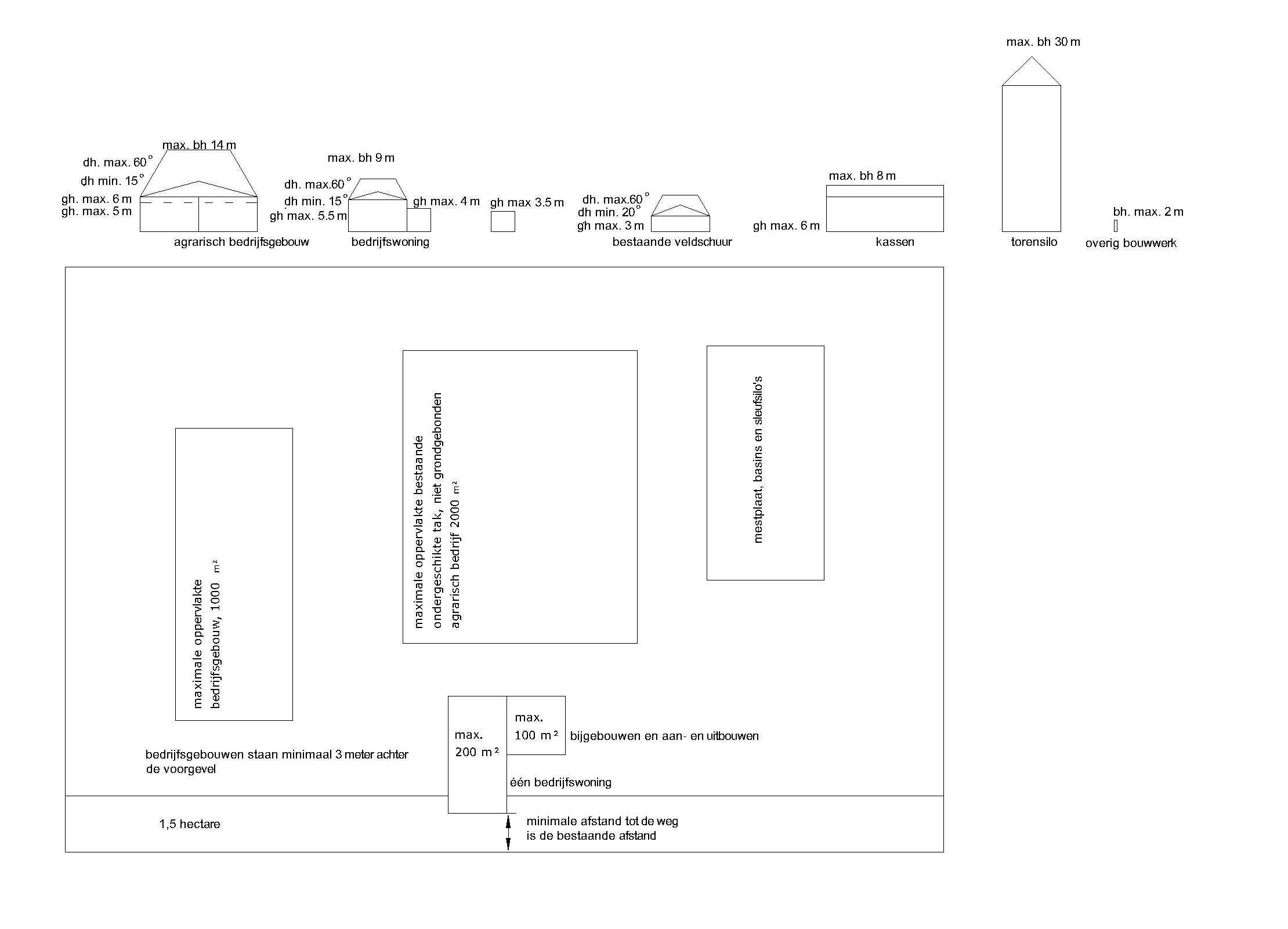 max. bh 30 m

max. bh 14 m
dh. max. 60°
dh min. 15°
gh. max. 6 m
gh. max. 5 m
agrarisch bedrijfsgebouw

max. bh 9 m
dh. max.60°
dh min. 15°
gh max. 5.5 m
gh max. 4 m
bedrijfswoning

gh max 3.5 m

dh. max.60°
dh min. 20°
gh max. 3 m
bestaande veldschuur

max. bh 8 m
gh max. 6 m
kassen

torensilo

bh. max. 2 m
overig bouwwerk

maximale oppervlakte bedrijfsgebouw, 1000 m²

maximale oppervlakte bestaande ondergeschikte tak, niet grondgebonden agrarisch bedrijf 2000 m²

mestplaat, basins en sleufsilo's

max. 200 m²

max. 100 m²

bijgebouwen en aan- en uitbouwen

bedrijfsgebouwen staan minimaal 3 meter achter de voorgevel

één bedrijfswoning

1,5 hectare

minimale afstand tot de weg is de bestaande afstand